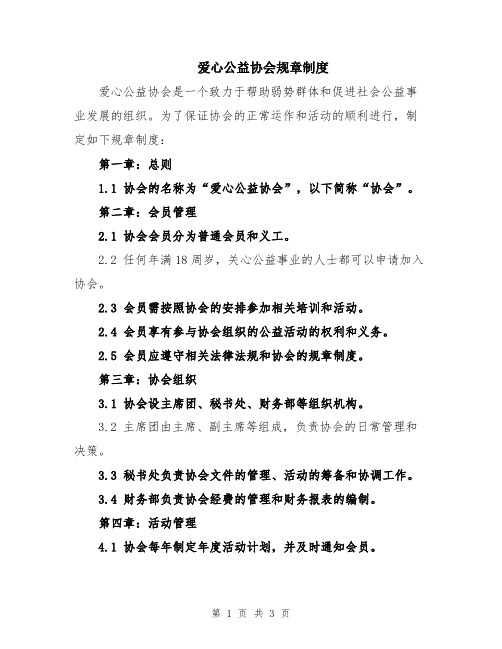 爱心公益协会规章制度

爱心公益协会是一个致力于帮助弱势群体和促进社会公益事业发展的组织。为了保证协会的正常运作和活动的顺利进行，制定如下规章制度：

第一章：总则

1.1 协会的名称为“爱心公益协会”，以下简称“协会”。

第二章：会员管理

2.1 协会会员分为普通会员和义工。

2.2 任何年满18周岁，关心公益事业的人士都可以申请加入协会。

2.3 会员需按照协会的安排参加相关培训和活动。

2.4 会员享有参与协会组织的公益活动的权利和义务。

2.5 会员应遵守相关法律法规和协会的规章制度。

第三章：协会组织

3.1 协会设主席团、秘书处、财务部等组织机构。

3.2 主席团由主席、副主席等组成，负责协会的日常管理和决策。

3.3 秘书处负责协会文件的管理、活动的筹备和协调工作。

3.4 财务部负责协会经费的管理和财务报表的编制。

第四章：活动管理

4.1 协会每年制定年度活动计划，并及时通知会员。

第 1 页 共 3 页